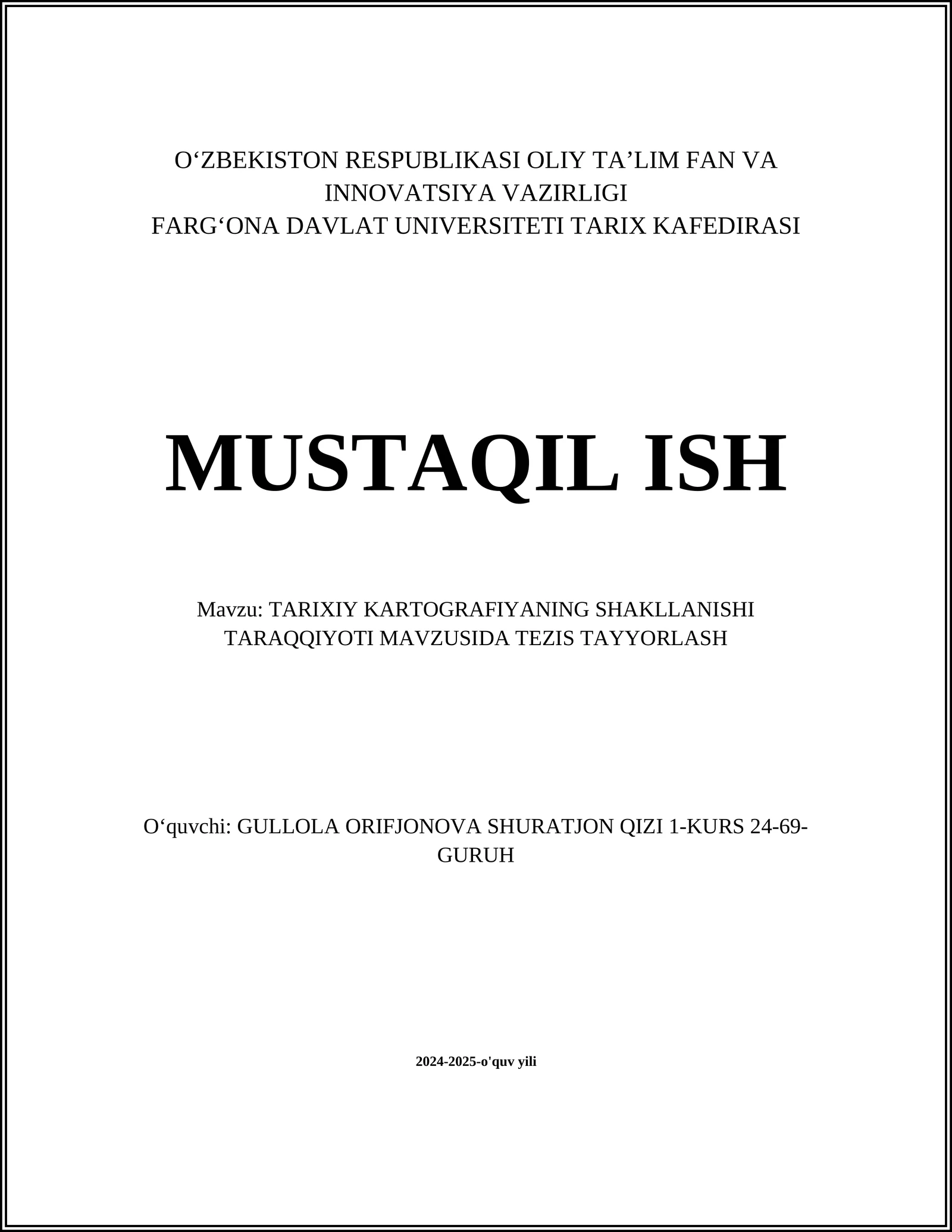 O‘ZBEKISTON RESPUBLIKASI OLIY TA’LIM FAN VA INNOVATSIYA VAZIRLIGI
FARG‘ONA DAVLAT UNIVERSITETI TARIX KAFEDIRASI

MUSTAQIL ISH

Mavzu: TARIXIY KARTOGRAFIYANING SHAKLLANISHI TARAQQIYOTI MAVZUSIDA TEZIS TAYYORLASH

O‘quvchi: GULLOLA ORIFJONOVA SHURATJON QIZI 1-KURS 24-69-GURUH

2024-2025-o'quv yili